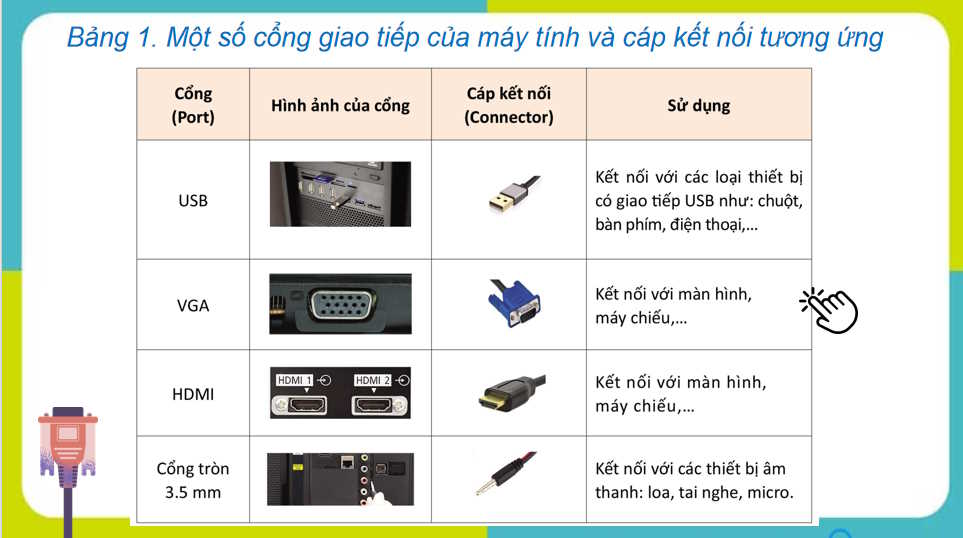 Bảng 1. Một số cổng giao tiếp của máy tính và cáp kết nối tương ứng

| Cổng (Port) | Hình ảnh của cổng | Cáp kết nối (Connector) | Sử dụng |
|---|---|---|---|
| USB | | | Kết nối với các loại thiết bị có giao tiếp USB như: chuột, bàn phím, điện thoại,... |
| VGA | | | Kết nối với màn hình, máy chiếu,... |
| HDMI | HDMI 1 HDMI 2 | | Kết nối với màn hình, máy chiếu,... |
| Cổng tròn 3.5 mm | | | Kết nối với các thiết bị âm thanh: loa, tai nghe, micro. |